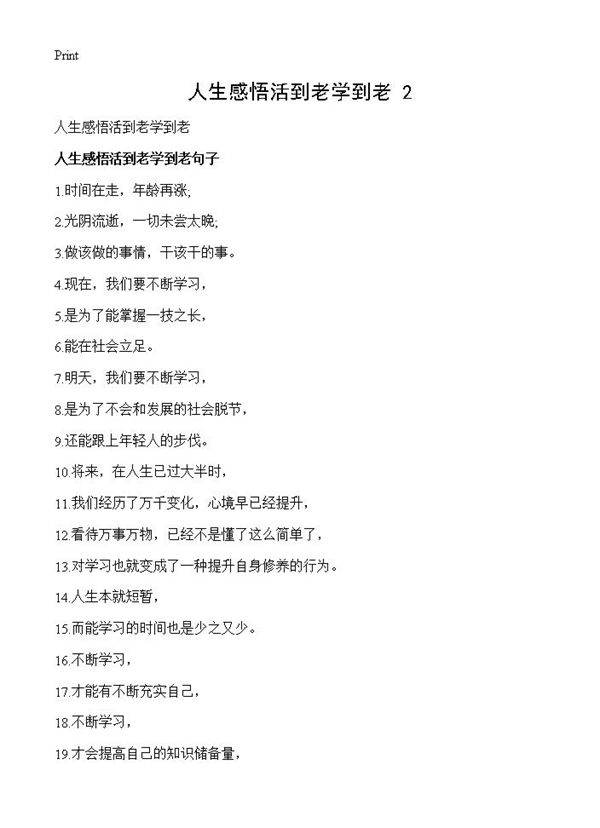 Print

人生感悟活到老学到老 2

人生感悟活到老学到老

人生感悟活到老学到老句子

1.时间在走，年龄再涨;

2.光阴流逝，一切未尝太晚;

3.做该做的事情，干该干的事。

4.现在，我们要不断学习，

5.是为了能掌握一技之长，

6.能在社会立足。

7.明天，我们要不断学习，

8.是为了不会和发展的社会脱节，

9.还能跟上年轻人的步伐。

10.将来，在人生已过大半时，

11.我们经历了万千变化，心境早已经提升，

12.看待万事万物，已经不是懂了这么简单了，

13.对学习也就变成了一种提升自身修养的行为。

14.人生本就短暂，

15.而能学习的时间也是少之又少。

16.不断学习，

17.才能有不断充实自己，

18.不断学习，

19.才会提高自己的知识储备量，